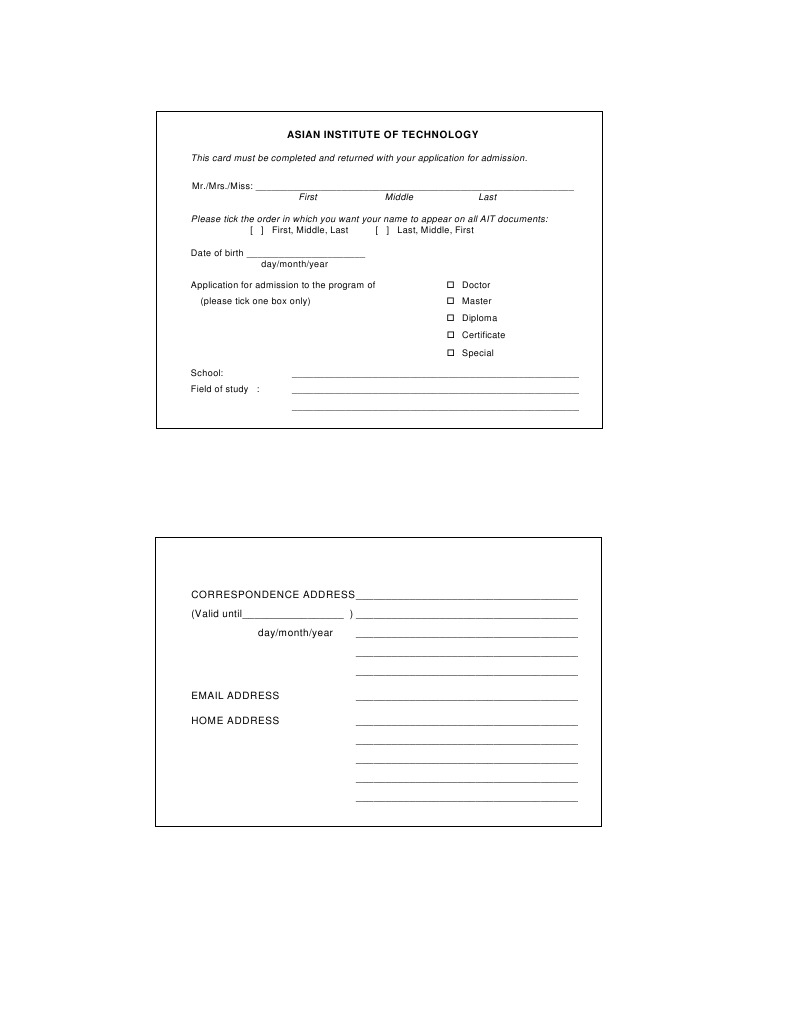 ASIAN INSTITUTE OF TECHNOLOGY

This card must be completed and returned with your application for admission.

Mr./Mrs./Miss: ____
First Middle Last

Please tick the order in which you want your name to appear on all AIT documents:
[ ] First, Middle, Last [ ] Last, Middle, First

Date of birth ____
day/month/year

Application for admission to the program of
(please tick one box only)

☐ Doctor
☐ Master
☐ Diploma
☐ Certificate
☐ Special

School: ____
Field of study : ____
____

CORRESPONDENCE ADDRESS____
(Valid until____ ) ____
day/month/year ____
____
____

EMAIL ADDRESS ____
HOME ADDRESS ____
____
____
____
____